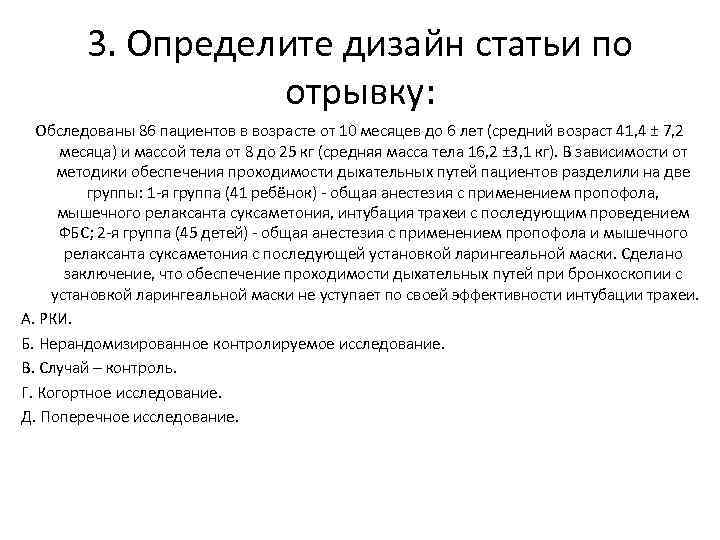 3. Определите дизайн статьи по отрывку:

Обследованы 86 пациентов в возрасте от 10 месяцев до 6 лет (средний возраст 41,4 ± 7,2 месяца) и массой тела от 8 до 25 кг (средняя масса тела 16,2 ±3,1 кг). В зависимости от методики обеспечения проходимости дыхательных путей пациентов разделили на две группы: 1-я группа (41 ребёнок) - общая анестезия с применением пропофола, мышечного релаксанта суксаметония, интубация трахеи с последующим проведением ФБС; 2-я группа (45 детей) - общая анестезия с применением пропофола и мышечного релаксанта суксаметония с последующей установкой ларингеальной маски. Сделано заключение, что обеспечение проходимости дыхательных путей при бронхоскопии с установкой ларингеальной маски не уступает по своей эффективности интубации трахеи.

А. РКИ.

Б. Нерандомизированное контролируемое исследование.

В. Случай – контроль.

Г. Когортное исследование.

Д. Поперечное исследование.